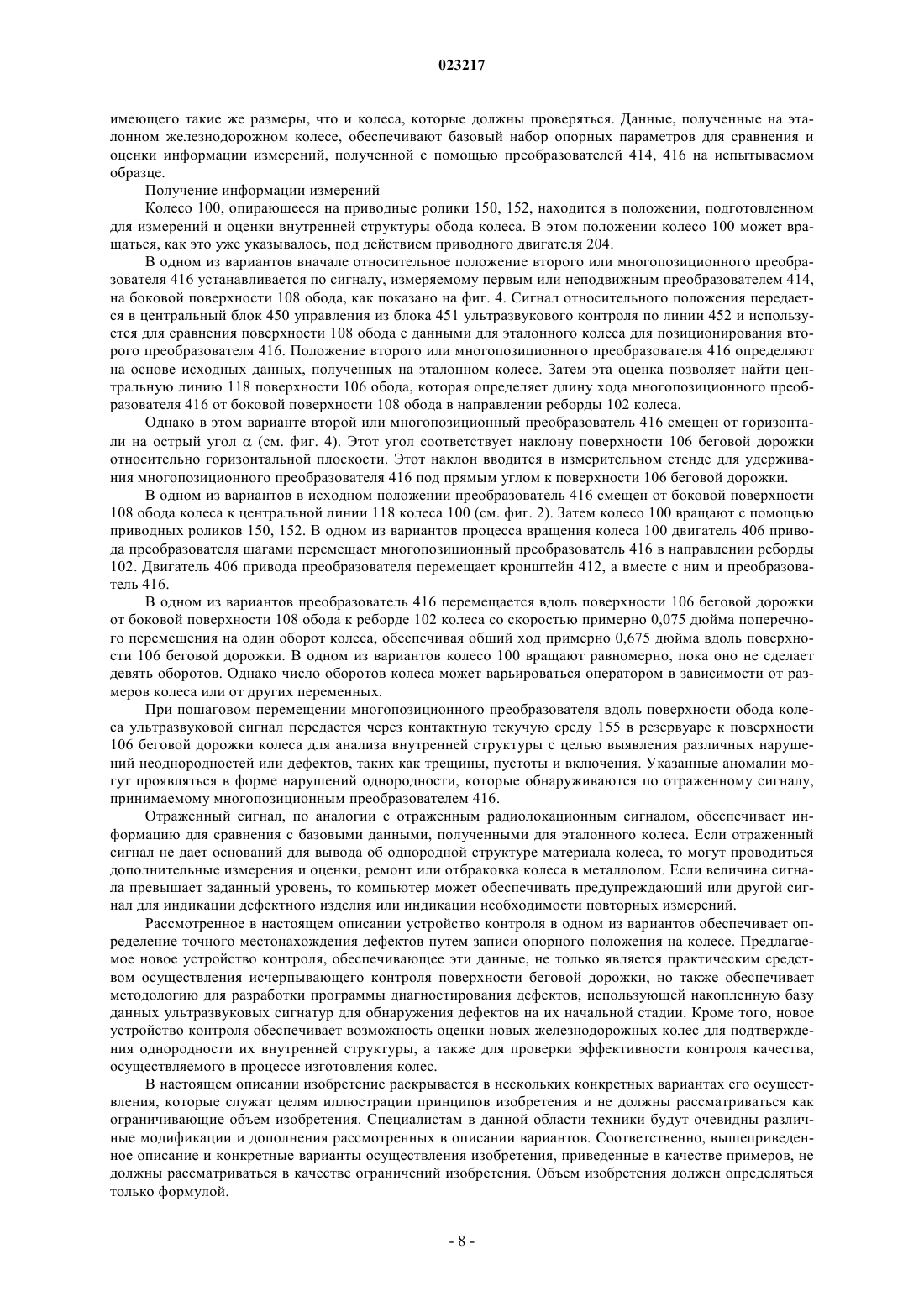 023217

имеющего такие же размеры, что и колеса, которые должны проверяться. Данные, полученные на эталонном железнодорожном колесе, обеспечивают базовый набор опорных параметров для сравнения и оценки информации измерений, полученной с помощью преобразователей 414, 416 на испытываемом образце.

Получение информации измерений

Колесо 100, опирающееся на приводные ролики 150, 152, находится в положении, подготовленном для измерений и оценки внутренней структуры обода колеса. В этом положении колесо 100 может вращаться, как это уже указывалось, под действием приводного двигателя 204.

В одном из вариантов вначале относительное положение второго или многопозиционного преобразователя 416 устанавливается по сигналу, измеряемому первым или неподвижным преобразователем 414, на боковой поверхности 108 обода, как показано на фиг. 4. Сигнал относительного положения передается в центральный блок 450 управления из блока 451 ультразвукового контроля по линии 452 и используется для сравнения поверхности 108 обода с данными для эталонного колеса для позиционирования второго преобразователя 416. Положение второго или многопозиционного преобразователя 416 определяют на основе исходных данных, полученных на эталонном колесе. Затем эта оценка позволяет найти центральную линию 118 поверхности 106 обода, которая определяет длину хода многопозиционного преобразователя 416 от боковой поверхности 108 обода в направлении реборды 102 колеса.

Однако в этом варианте второй или многопозиционный преобразователь 416 смещен от горизонтали на острый угол $\alpha$ (см. фиг. 4). Этот угол соответствует наклону поверхности 106 беговой дорожки относительно горизонтальной плоскости. Этот наклон вводится в измерительном стенде для удерживания многопозиционного преобразователя 416 под прямым углом к поверхности 106 беговой дорожки.

В одном из вариантов в исходном положении преобразователь 416 смещен от боковой поверхности 108 обода колеса к центральной линии 118 колеса 100 (см. фиг. 2). Затем колесо 100 вращают с помощью приводных роликов 150, 152. В одном из вариантов процесса вращения колеса 100 двигатель 406 привода преобразователя шагами перемещает многопозиционный преобразователь 416 в направлении реборды 102. Двигатель 406 привода преобразователя перемещает кронштейн 412, а вместе с ним и преобразователь 416.

В одном из вариантов преобразователь 416 перемещается вдоль поверхности 106 беговой дорожки от боковой поверхности 108 обода к реборде 102 колеса со скоростью примерно 0,075 дюйма поперечного перемещения на один оборот колеса, обеспечивая общий ход примерно 0,675 дюйма вдоль поверхности 106 беговой дорожки. В одном из вариантов колесо 100 вращают равномерно, пока оно не сделает девять оборотов. Однако число оборотов колеса может варьироваться оператором в зависимости от размеров колеса или от других переменных.

При пошаговом перемещении многопозиционного преобразователя вдоль поверхности обода колеса ультразвуковой сигнал передается через контактную текучую среду 155 в резервуаре к поверхности 106 беговой дорожки колеса для анализа внутренней структуры с целью выявления различных нарушений неоднородностей или дефектов, таких как трещины, пустоты и включения. Указанные аномалии могут проявляться в форме нарушений однородности, которые обнаруживаются по отраженному сигналу, принимаемому многопозиционным преобразователем 416.

Отраженный сигнал, по аналогии с отраженным радиолокационным сигналом, обеспечивает информацию для сравнения с базовыми данными, полученными для эталонного колеса. Если отраженный сигнал не дает оснований для вывода об однородной структуре материала колеса, то могут проводиться дополнительные измерения и оценки, ремонт или отбраковка колеса в металлолом. Если величина сигнала превышает заданный уровень, то компьютер может обеспечивать предупреждающий или другой сигнал для индикации дефектного изделия или индикации необходимости повторных измерений.

Рассмотренное в настоящем описании устройство контроля в одном из вариантов обеспечивает определение точного местонахождения дефектов путем записи опорного положения на колесе. Предлагаемое новое устройство контроля, обеспечивающее эти данные, не только является практическим средством осуществления исчерпывающего контроля поверхности беговой дорожки, но также обеспечивает методологию для разработки программы диагностирования дефектов, использующей накопленную базу данных ультразвуковых сигнатур для обнаружения дефектов на их начальной стадии. Кроме того, новое устройство контроля обеспечивает возможность оценки новых железнодорожных колес для подтверждения однородности их внутренней структуры, а также для проверки эффективности контроля качества, осуществляемого в процессе изготовления колес.

В настоящем описании изобретение раскрывается в нескольких конкретных вариантах его осуществления, которые служат целям иллюстрации принципов изобретения и не должны рассматриваться как ограничивающие объем изобретения. Специалистам в данной области техники будут очевидны различные модификации и дополнения рассмотренных в описании вариантов. Соответственно, вышеприведенное описание и конкретные варианты осуществления изобретения, приведенные в качестве примеров, не должны рассматриваться в качестве ограничений изобретения. Объем изобретения должен определяться только формулой.

- 8 -